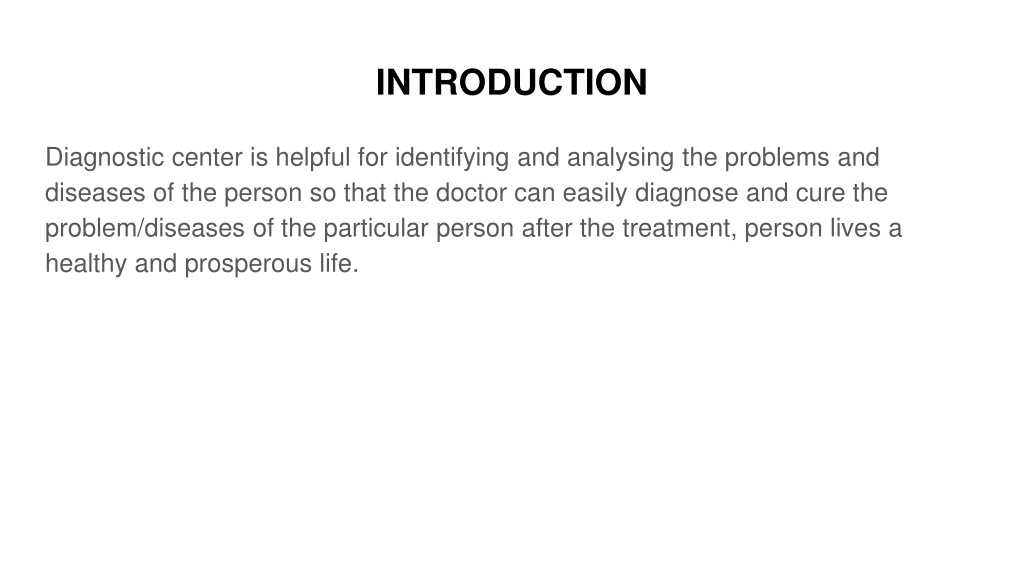 INTRODUCTION

Diagnostic center is helpful for identifying and analysing the problems and diseases of the person so that the doctor can easily diagnose and cure the problem/diseases of the particular person after the treatment, person lives a healthy and prosperous life.